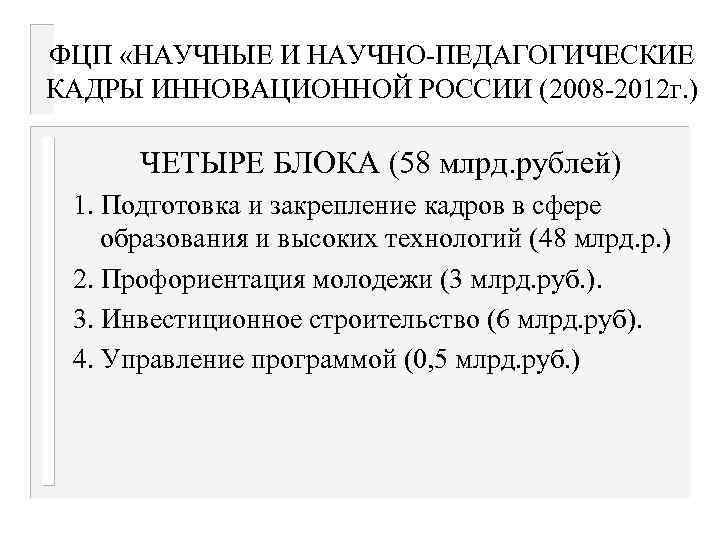 ФЦП «НАУЧНЫЕ И НАУЧНО-ПЕДАГОГИЧЕСКИЕ КАДРЫ ИННОВАЦИОННОЙ РОССИИ (2008-2012г.)

ЧЕТЫРЕ БЛОКА (58 млрд.рублей)

1. Подготовка и закрепление кадров в сфере образования и высоких технологий (48 млрд.р.)

2. Профориентация молодежи (3 млрд.руб.).

3. Инвестиционное строительство (6 млрд.руб).

4. Управление программой (0,5 млрд.руб.)